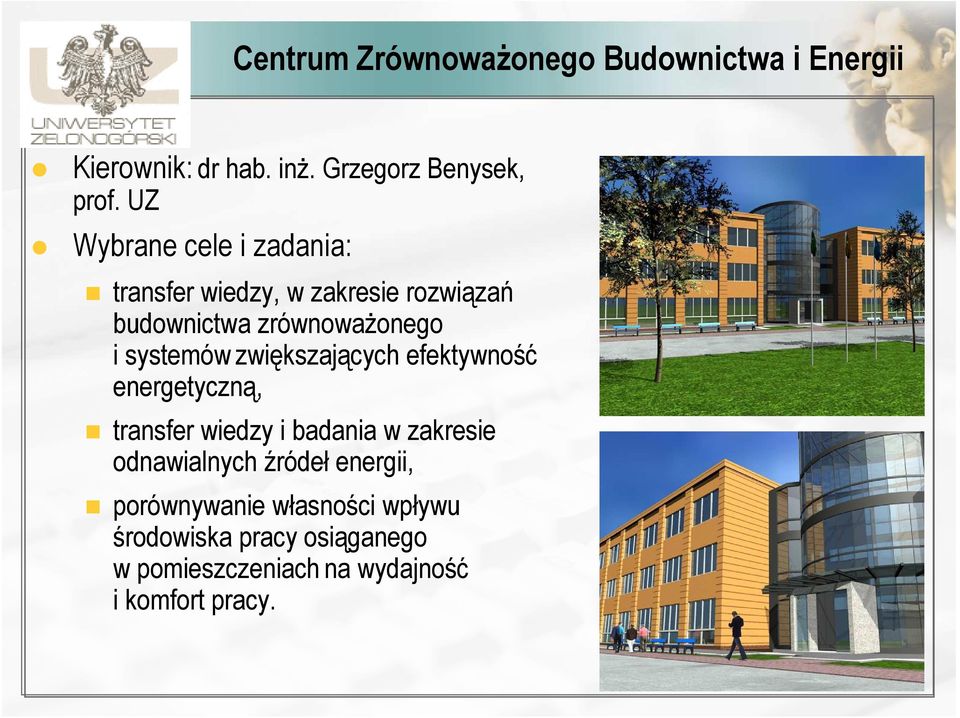 UZ
UNIWERSYTET ZIELONOGÓRSKI

Centrum Zrównoważonego Budownictwa i Energii

Kierownik: dr hab. inż. Grzegorz Benysek, prof. UZ

Wybrane cele i zadania:

transfer wiedzy, w zakresie rozwiązań budownictwa zrównoważonego i systemów zwiększających efektywność energetyczną,

transfer wiedzy i badania w zakresie odnawialnych źródeł energii,

porównywanie własności wpływu środowiska pracy osiąganego w pomieszczeniach na wydajność i komfort pracy.